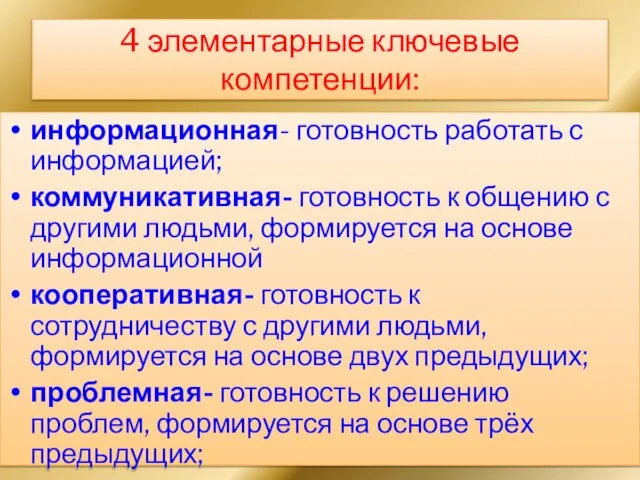 4 элементарные ключевые компетенции:

• информационная- готовность работать с информацией;
• коммуникативная- готовность к общению с другими людьми, формируется на основе информационной
• кооперативная- готовность к сотрудничеству с другими людьми, формируется на основе двух предыдущих;
• проблемная- готовность к решению проблем, формируется на основе трёх предыдущих;